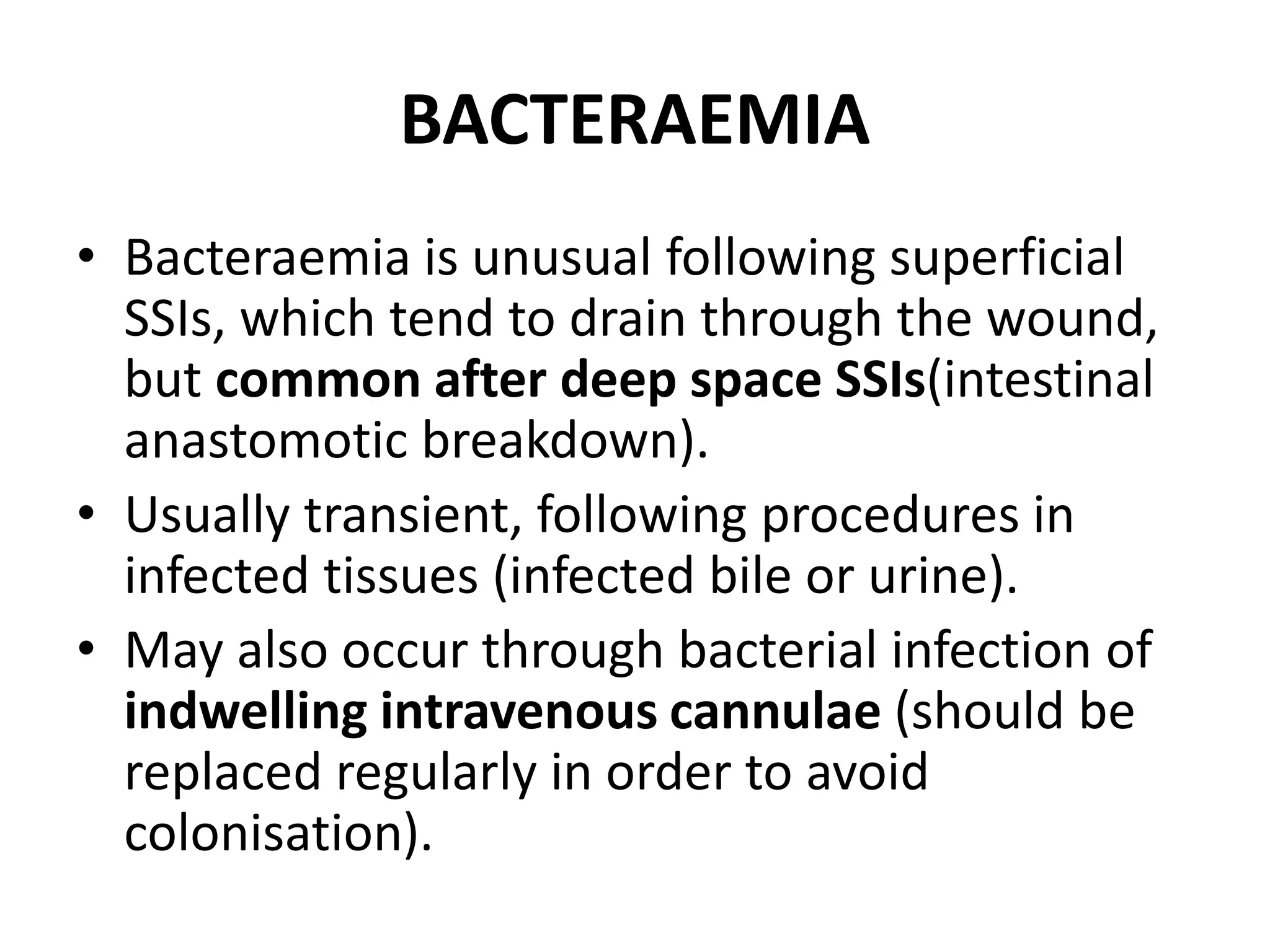 BACTERAEMIA

• Bacteraemia is unusual following superficial SSIs, which tend to drain through the wound, but common after deep space SSIs(intestinal anastomotic breakdown).
• Usually transient, following procedures in infected tissues (infected bile or urine).
• May also occur through bacterial infection of indwelling intravenous cannulae (should be replaced regularly in order to avoid colonisation).